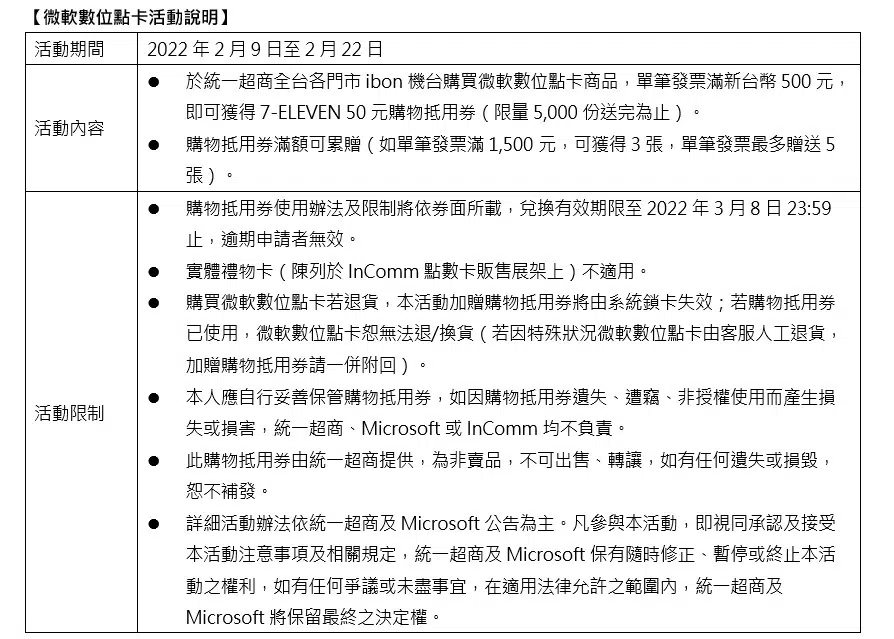 【微軟數位點卡活動說明】

| 活動期間 | 2022 年 2 月 9 日至 2 月 22 日 |
|---|---|
| 活動內容 | ● 於統一超商全台各門市 ibon 機台購買微軟數位點卡商品，單筆發票滿新台幣 500 元，即可獲得 7-ELEVEN 50 元購物抵用券（限量 5,000 份送完為止）。<br>● 購物抵用券滿額可累贈（如單筆發票滿 1,500 元，可獲得 3 張，單筆發票最多贈送 5 張）。 |
| 活動限制 | ● 購物抵用券使用辦法及限制將依券面所載，兌換有效期限至 2022 年 3 月 8 日 23:59 止，逾期申請者無效。<br>● 實體禮物卡（陳列於 InComm 點數卡販售展架上）不適用。<br>● 購買微軟數位點卡若退貨，本活動加贈購物抵用券將由系統鎖卡失效；若購物抵用券已使用，微軟數位點卡恕無法退/換貨（若因特殊狀況微軟數位點卡由客服人工退貨，加贈購物抵用券請一併附回）。<br>● 本人應自行妥善保管購物抵用券，如因購物抵用券遺失、遭竊、非授權使用而產生損失或損害，統一超商、Microsoft 或 InComm 均不負責。<br>● 此購物抵用券由統一超商提供，為非賣品，不可出售、轉讓，如有任何遺失或損毀，恕不補發。<br>● 詳細活動辦法依統一超商及 Microsoft 公告為主。凡參與本活動，即視同承認及接受本活動注意事項及相關規定，統一超商及 Microsoft 保有隨時修正、暫停或終止本活動之權利，如有任何爭議或未盡事宜，在適用法律允許之範圍內，統一超商及 Microsoft 將保留最終之決定權。 |